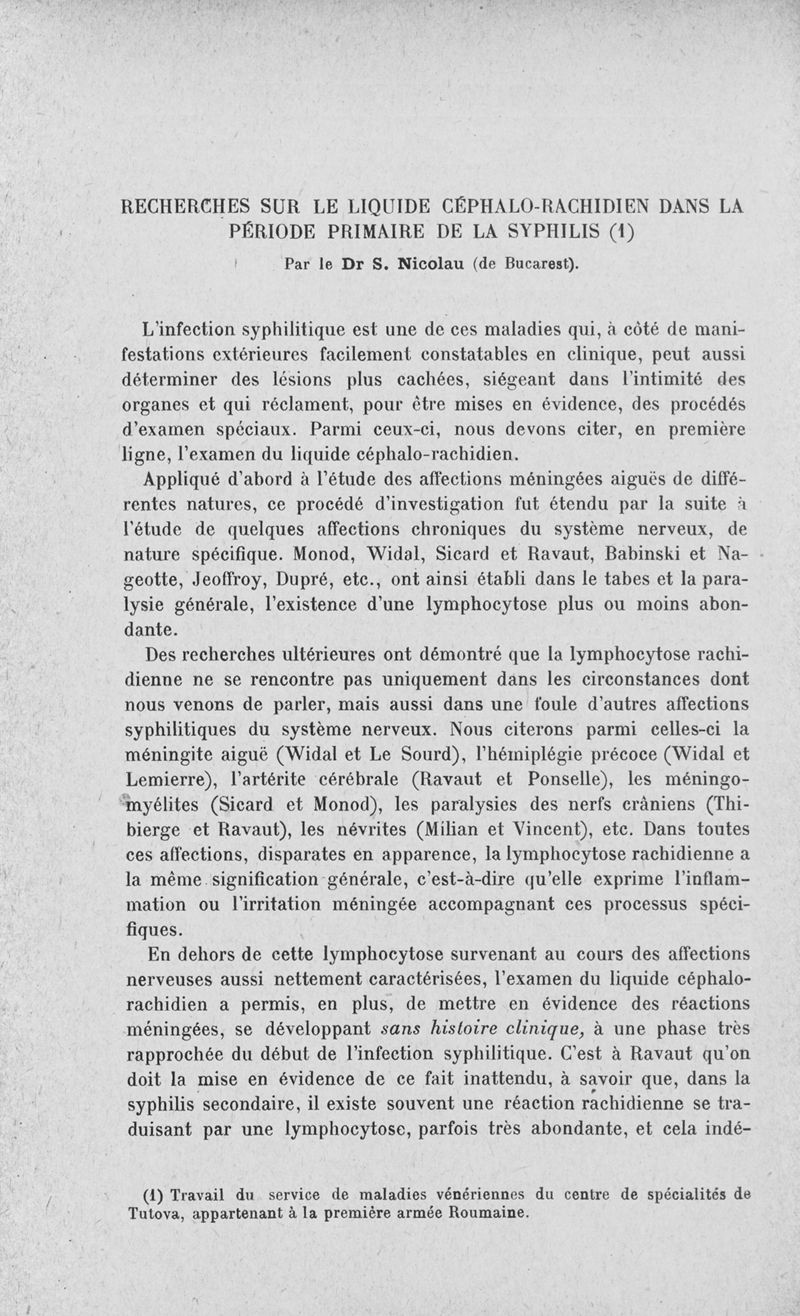 RECHERCHES SUR LE LIQUIDE CÉPHALO-RACHIDIEN DANS LA PÉRIODE PRIMAIRE DE LA SYPHILIS (1)

Par le Dr S. Nicolau (de Bucarest).

L'infection syphilitique est une de ces maladies qui, à côté de manifestations extérieures facilement constatables en clinique, peut aussi déterminer des lésions plus cachées, siégeant dans l'intimité des organes et qui réclament, pour être mises en évidence, des procédés d'examen spéciaux. Parmi ceux-ci, nous devons citer, en première ligne, l'examen du liquide céphalo-rachidien.

Appliqué d'abord à l'étude des affections méningées aiguës de différentes natures, ce procédé d'investigation fut étendu par la suite à l'étude de quelques affections chroniques du système nerveux, de nature spécifique. Monod, Widal, Sicard et Ravaut, Babinski et Nageotte, Jeoffroy, Dupré, etc., ont ainsi établi dans le tabes et la paralysie générale, l'existence d'une lymphocytose plus ou moins abondante.

Des recherches ultérieures ont démontré que la lymphocytose rachidienne ne se rencontre pas uniquement dans les circonstances dont nous venons de parler, mais aussi dans une foule d'autres affections syphilitiques du système nerveux. Nous citerons parmi celles-ci la méningite aiguë (Widal et Le Sourd), l'hémiplégie précoce (Widal et Lemierre), l'artérite cérébrale (Ravaut et Ponselle), les méningo-myélites (Sicard et Monod), les paralysies des nerfs crâniens (Thibierge et Ravaut), les névrites (Milian et Vincent), etc. Dans toutes ces affections, disparates en apparence, la lymphocytose rachidienne a la même signification générale, c'est-à-dire qu'elle exprime l'inflammation ou l'irritation méningée accompagnant ces processus spécifiques.

En dehors de cette lymphocytose survenant au cours des affections nerveuses aussi nettement caractérisées, l'examen du liquide céphalo-rachidien a permis, en plus, de mettre en évidence des réactions méningées, se développant sans histoire clinique, à une phase très rapprochée du début de l'infection syphilitique. C'est à Ravaut qu'on doit la mise en évidence de ce fait inattendu, à savoir que, dans la syphilis secondaire, il existe souvent une réaction rachidienne se traduisant par une lymphocytose, parfois très abondante, et cela indé-

(1) Travail du service de maladies vénériennes du centre de spécialités de Tutova, appartenant à la première armée Roumaine.